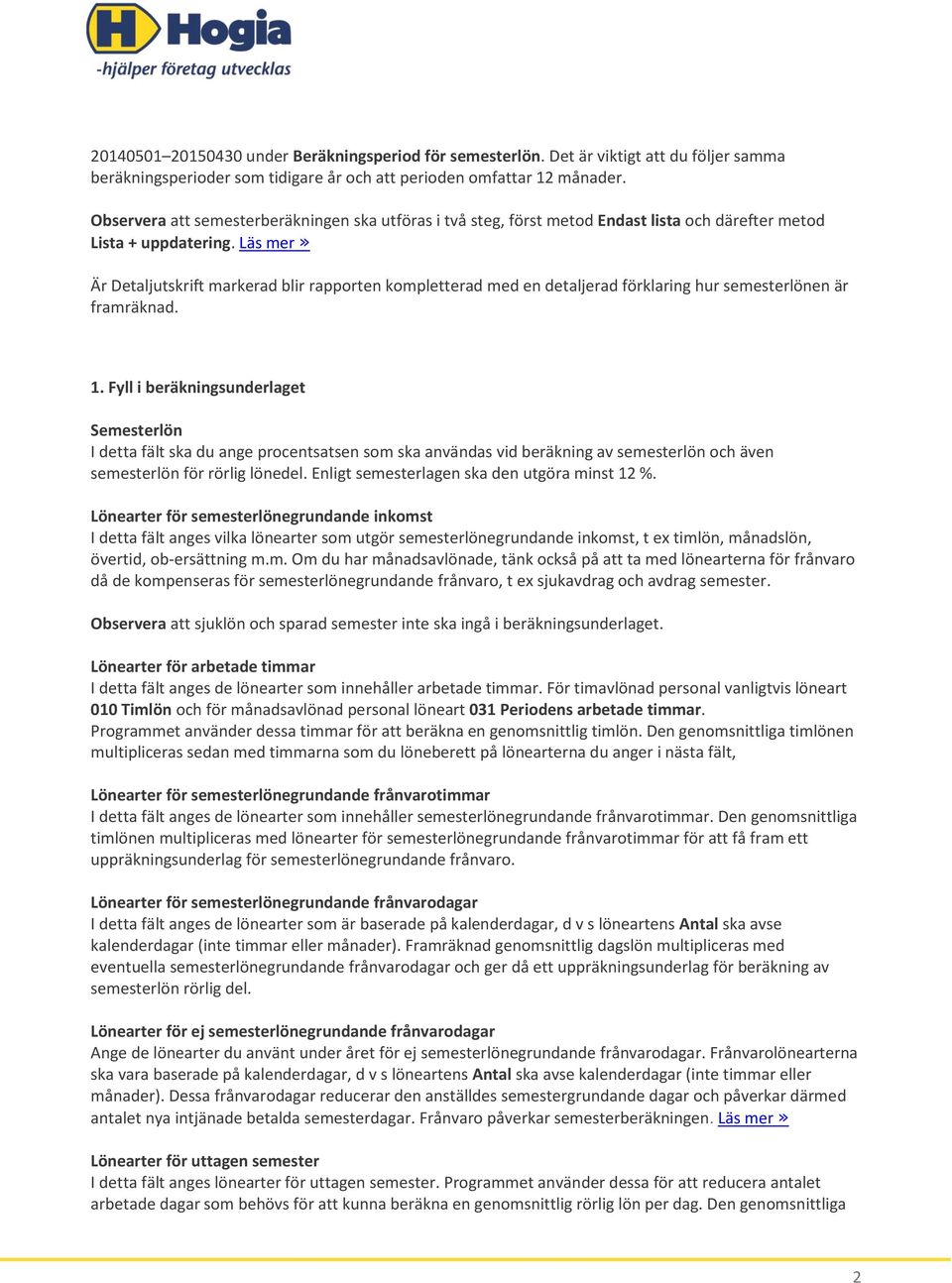 H Hogia
-hjälper företag utvecklas

20140501–20150430 under Beräkningsperiod för semesterlön. Det är viktigt att du följer samma beräkningsperioder som tidigare år och att perioden omfattar 12 månader.

Observera att semesterberäkningen ska utföras i två steg, först metod Endast lista och därefter metod Lista + uppdatering. Läs mer »

Är Detaljutskrift markerad blir rapporten kompletterad med en detaljerad förklaring hur semesterlönen är framräknad.

1. Fyll i beräkningsunderlaget

Semesterlön
I detta fält ska du ange procentsatsen som ska användas vid beräkning av semesterlön och även semesterlön för rörlig lönedel. Enligt semesterlagen ska den utgöra minst 12 %.

Lönearter för semesterlönegrundande inkomst
I detta fält anges vilka lönearter som utgör semesterlönegrundande inkomst, t ex timlön, månadslön, övertid, ob-ersättning m.m. Om du har månadsavlönade, tänk också på att ta med lönearterna för frånvaro då de kompenseras för semesterlönegrundande frånvaro, t ex sjukavdrag och avdrag semester.

Observera att sjuklön och sparad semester inte ska ingå i beräkningsunderlaget.

Lönearter för arbetade timmar
I detta fält anges de lönearter som innehåller arbetade timmar. För timavlönad personal vanligtvis löneart 010 Timlön och för månadsavlönad personal löneart 031 Periodens arbetade timmar.
Programmet använder dessa timmar för att beräkna en genomsnittlig timlön. Den genomsnittliga timlönen multipliceras sedan med timmarna som du löneberett på lönearterna du anger i nästa fält,

Lönearter för semesterlönegrundande frånvarotimmar
I detta fält anges de lönearter som innehåller semesterlönegrundande frånvarotimmar. Den genomsnittliga timlönen multipliceras med lönearter för semesterlönegrundande frånvarotimmar för att få fram ett uppräkningsunderlag för semesterlönegrundande frånvaro.

Lönearter för semesterlönegrundande frånvarodagar
I detta fält anges de lönearter som är baserade på kalenderdagar, d v s löneartens Antal ska avse kalenderdagar (inte timmar eller månader). Framräknad genomsnittlig dagslön multipliceras med eventuella semesterlönegrundande frånvarodagar och ger då ett uppräkningsunderlag för beräkning av semesterlön rörlig del.

Lönearter för ej semesterlönegrundande frånvarodagar
Ange de lönearter du använt under året för ej semesterlönegrundande frånvarodagar. Frånvarolönearterna ska vara baserade på kalenderdagar, d v s löneartens Antal ska avse kalenderdagar (inte timmar eller månader). Dessa frånvarodagar reducerar den anställdes semestergrundande dagar och påverkar därmed antalet nya intjänade betalda semesterdagar. Frånvaro påverkar semesterberäkningen. Läs mer »

Lönearter för uttagen semester
I detta fält anges lönearter för uttagen semester. Programmet använder dessa för att reducera antalet arbetade dagar som behövs för att kunna beräkna en genomsnittlig rörlig lön per dag. Den genomsnittliga

2